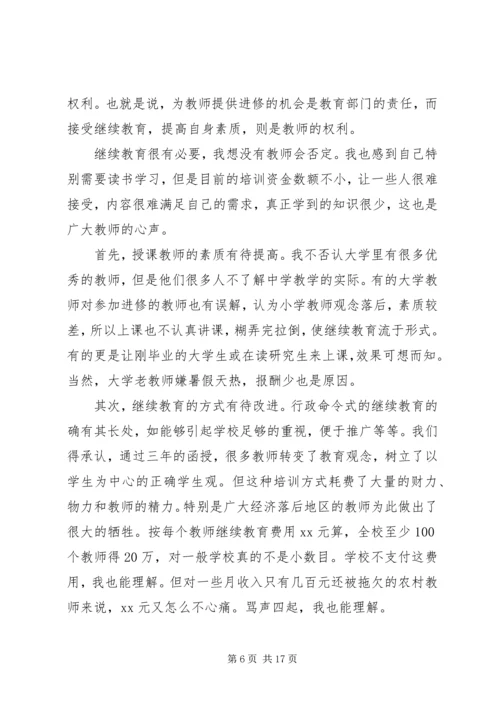 权利。也就是说，为教师提供进修的机会是教育部门的责任，而接受继续教育，提高自身素质，则是教师的权利。

继续教育很有必要，我想没有教师会否定。我也感到自己特别需要读书学习，但是目前的培训资金数额不小，让一些人很难接受，内容很难满足自己的需求，真正学到的知识很少，这也是广大教师的心声。

首先，授课教师的素质有待提高。我不否认大学里有很多优秀的教师，但是他们很多人不了解中学教学的实际。有的大学教师对参加进修的教师也有误解，认为小学教师观念落后，素质较差，所以上课也不认真讲课，糊弄完拉倒，使继续教育流于形式。有的更是让刚毕业的大学生或在读研究生来上课，效果可想而知。当然，大学老教师嫌暑假天热，报酬少也是原因。

其次，继续教育的方式有待改进。行政命令式的继续教育的确有其长处，如能够引起学校足够的重视，便于推广等等。我们得承认，通过三年的函授，很多教师转变了教育观念，树立了以学生为中心的正确学生观。但这种培训方式耗费了大量的财力、物力和教师的精力。特别是广大经济落后地区的教师为此做出了很大的牺牲。按每个教师继续教育费用 xx 元算，全校至少 100 个教师得 20 万，对一般学校真的不是小数目。学校不支付这费用，我也能理解。但对一些月收入只有几百元还被拖欠的农村教师来说，xx 元又怎么不心痛。骂声四起，我也能理解。

第 6 页 共 17 页